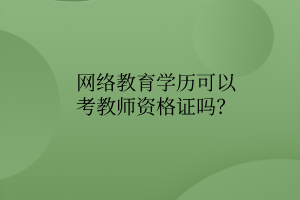 网络教育学历可以考教师资格证吗?